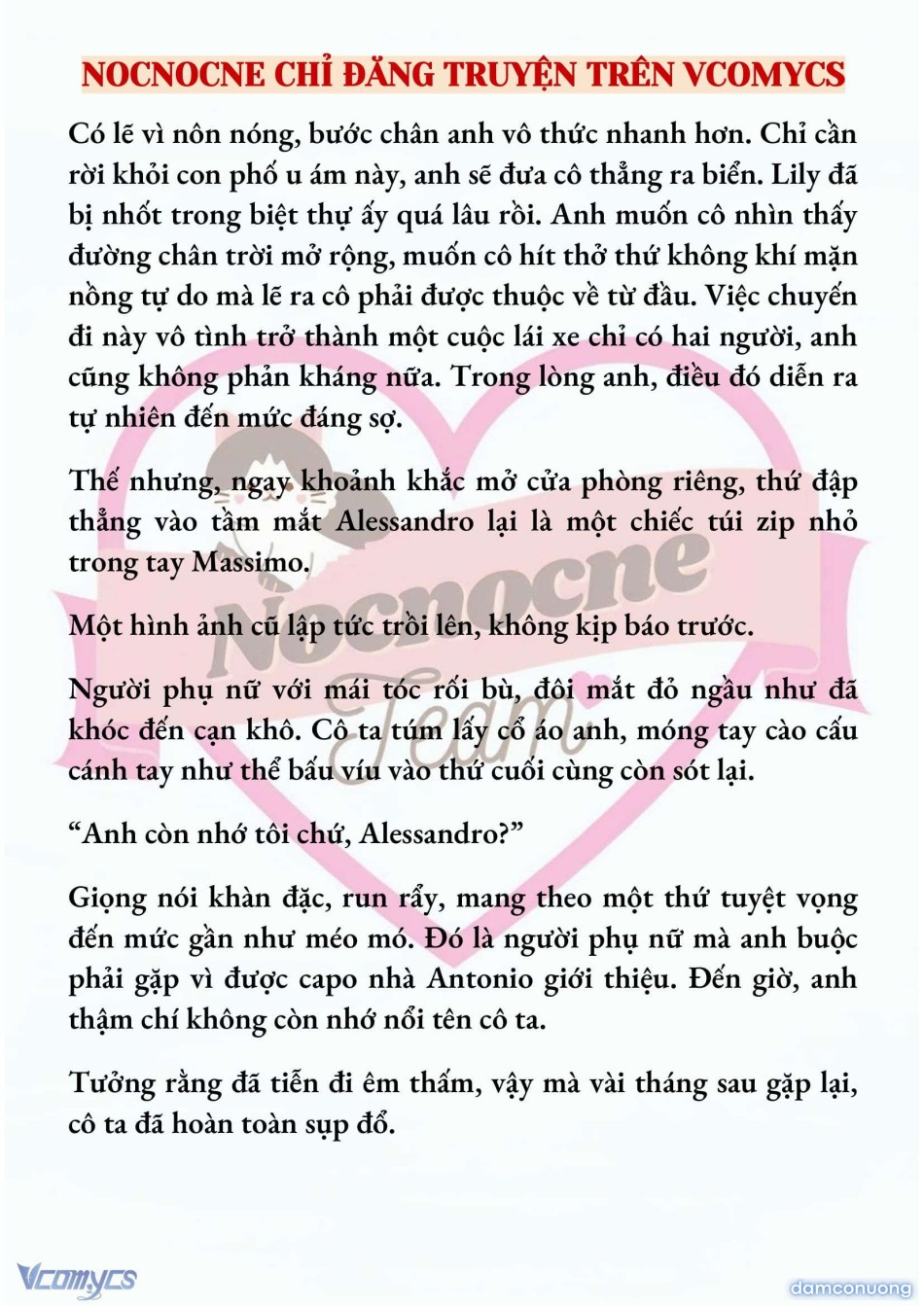 NOCNOCNE CHỈ ĐĂNG TRUYỆN TRÊN VCOMYCS

Có lẽ vì nôn nóng, bước chân anh vô thức nhanh hơn. Chỉ cần rời khỏi con phố u ám này, anh sẽ đưa cô thẳng ra biển. Lily đã bị nhốt trong biệt thự ấy quá lâu rồi. Anh muốn cô nhìn thấy đường chân trời mở rộng, muốn cô hít thở thứ không khí mặn nồng tự do mà lẽ ra cô phải được thuộc về từ đầu. Việc chuyến đi này vô tình trở thành một cuộc lái xe chỉ có hai người, anh cũng không phản kháng nữa. Trong lòng anh, điều đó diễn ra tự nhiên đến mức đáng sợ.

Thế nhưng, ngay khoảnh khắc mở cửa phòng riêng, thứ đập thẳng vào tầm mắt Alessandro lại là một chiếc túi zip nhỏ trong tay Massimo.

Một hình ảnh cũ lập tức trồi lên, không kịp báo trước.

Người phụ nữ với mái tóc rối bù, đôi mắt đỏ ngầu như đã khóc đến cạn khô. Cô ta túm lấy cổ áo anh, móng tay cào cấu cánh tay như thể bấu víu vào thứ cuối cùng còn sót lại.

“Anh còn nhớ tôi chứ, Alessandro?”

Giọng nói khàn đặc, run rẩy, mang theo một thứ tuyệt vọng đến mức gần như méo mó. Đó là người phụ nữ mà anh buộc phải gặp vì được capo nhà Antonio giới thiệu. Đến giờ, anh thậm chí không còn nhớ nổi tên cô ta.

Tưởng rằng đã tiễn đi êm thấm, vậy mà vài tháng sau gặp lại, cô ta đã hoàn toàn sụp đổ.

Nocnocne Team

Vcomycs

damconuong